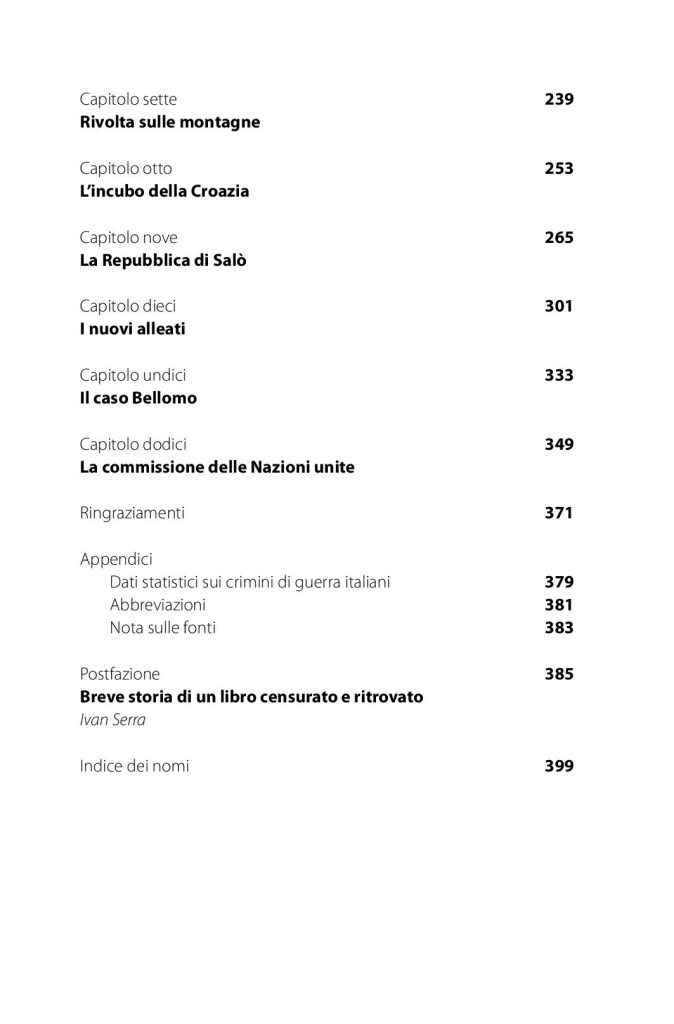 Capitolo sette 239
Rivolta sulle montagne

Capitolo otto 253
L'incubo della Croazia

Capitolo nove 265
La Repubblica di Salò

Capitolo dieci 301
I nuovi alleati

Capitolo undici 333
Il caso Bellomo

Capitolo dodici 349
La commissione delle Nazioni unite

Ringraziamenti 371

Appendici
Dati statistici sui crimini di guerra italiani 379
Abbreviazioni 381
Nota sulle fonti 383

Postfazione 385
Breve storia di un libro censurato e ritrovato
Ivan Serra

Indice dei nomi 399